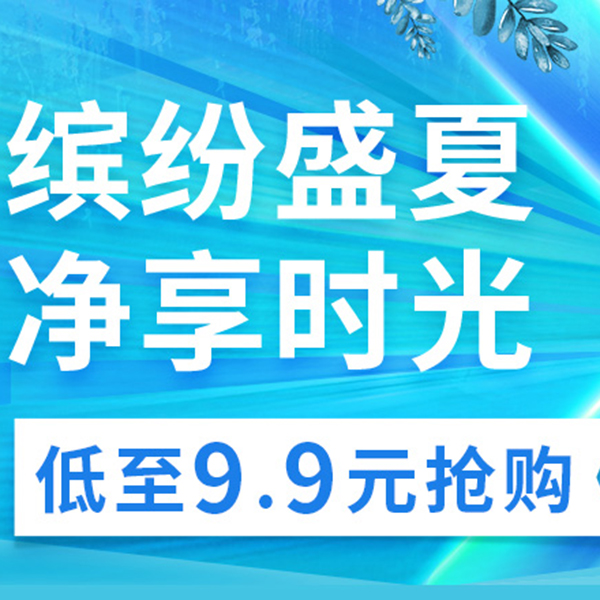 缤纷盛夏
净享时光

低至9.9元抢购